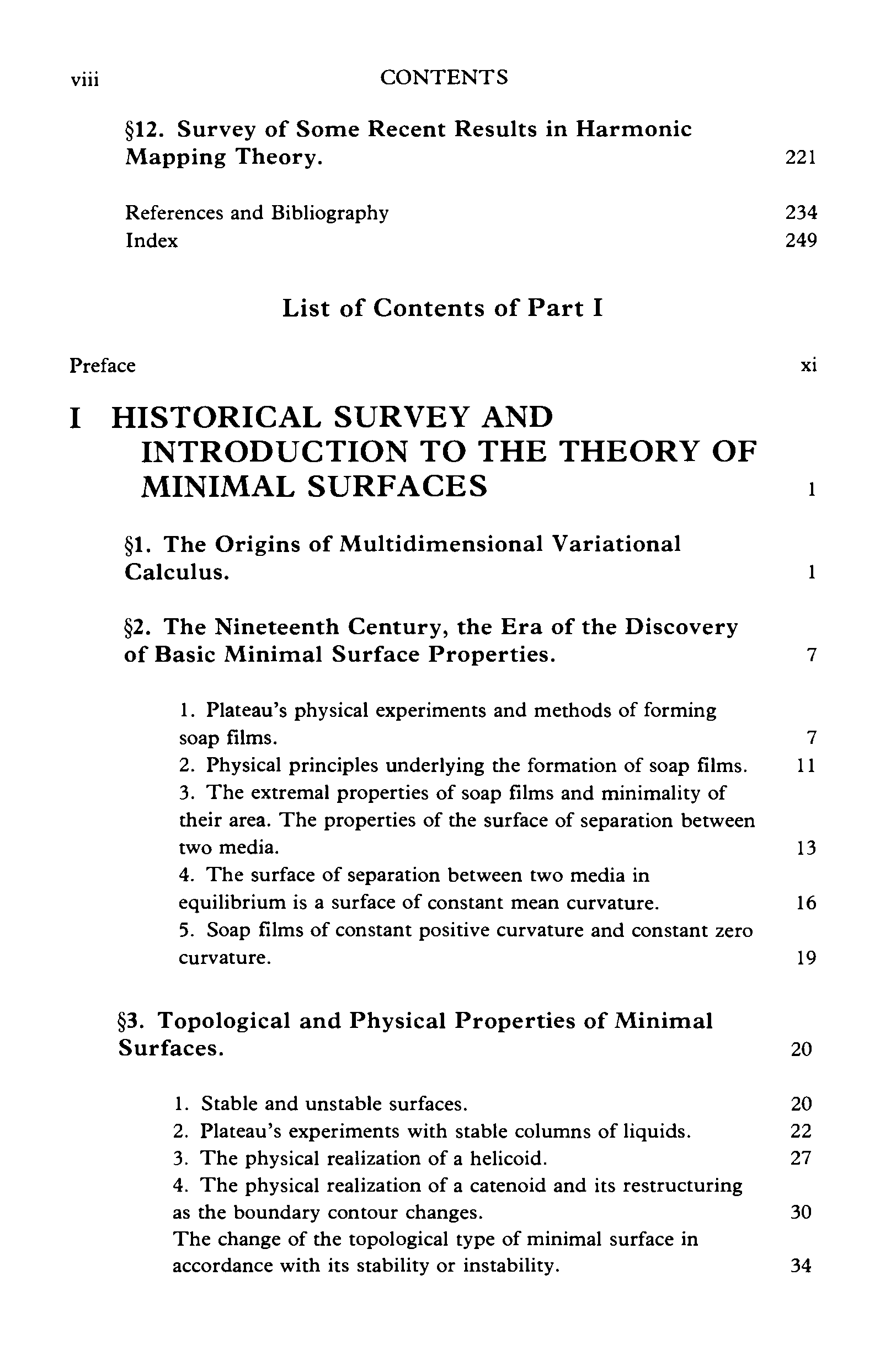 viii CONTENTS

§12. Survey of Some Recent Results in Harmonic Mapping Theory. 221

References and Bibliography 234
Index 249

List of Contents of Part I

Preface xi

I HISTORICAL SURVEY AND INTRODUCTION TO THE THEORY OF MINIMAL SURFACES 1

§1. The Origins of Multidimensional Variational Calculus. 1

§2. The Nineteenth Century, the Era of the Discovery of Basic Minimal Surface Properties. 7

1. Plateau's physical experiments and methods of forming soap films. 7
2. Physical principles underlying the formation of soap films. 11
3. The extremal properties of soap films and minimality of their area. The properties of the surface of separation between two media. 13
4. The surface of separation between two media in equilibrium is a surface of constant mean curvature. 16
5. Soap films of constant positive curvature and constant zero curvature. 19

§3. Topological and Physical Properties of Minimal Surfaces. 20

1. Stable and unstable surfaces. 20
2. Plateau's experiments with stable columns of liquids. 22
3. The physical realization of a helicoid. 27
4. The physical realization of a catenoid and its restructuring as the boundary contour changes. 30
The change of the topological type of minimal surface in accordance with its stability or instability. 34